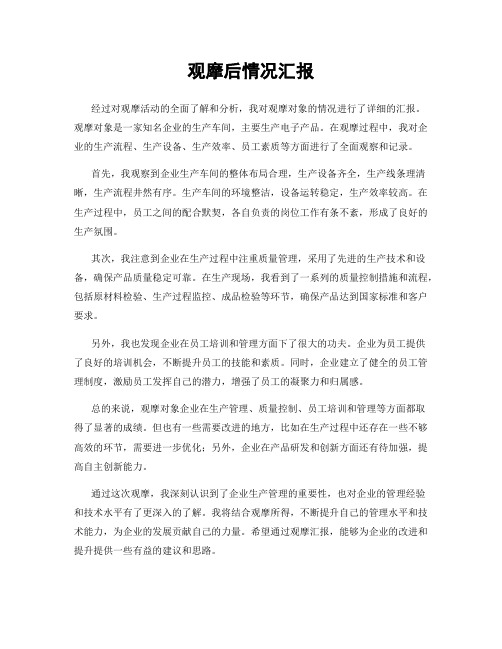 观摩后情况汇报

经过对观摩活动的全面了解和分析，我对观摩对象的情况进行了详细的汇报。观摩对象是一家知名企业的生产车间，主要生产电子产品。在观摩过程中，我对企业的生产流程、生产设备、生产效率、员工素质等方面进行了全面观察和记录。

首先，我观察到企业生产车间的整体布局合理，生产设备齐全，生产线条理清晰，生产流程井然有序。生产车间的环境整洁，设备运转稳定，生产效率较高。在生产过程中，员工之间的配合默契，各自负责的岗位工作有条不紊，形成了良好的生产氛围。

其次，我注意到企业在生产过程中注重质量管理，采用了先进的生产技术和设备，确保产品质量稳定可靠。在生产现场，我看到了一系列的质量控制措施和流程，包括原材料检验、生产过程监控、成品检验等环节，确保产品达到国家标准和客户要求。

另外，我也发现企业在员工培训和管理方面下了很大的功夫。企业为员工提供了良好的培训机会，不断提升员工的技能和素质。同时，企业建立了健全的员工管理制度，激励员工发挥自己的潜力，增强了员工的凝聚力和归属感。

总的来说，观摩对象企业在生产管理、质量控制、员工培训和管理等方面都取得了显著的成绩。但也有一些需要改进的地方，比如在生产过程中还存在一些不够高效的环节，需要进一步优化；另外，企业在产品研发和创新方面还有待加强，提高自主创新能力。

通过这次观摩，我深刻认识到了企业生产管理的重要性，也对企业的管理经验和技术水平有了更深入的了解。我将结合观摩所得，不断提升自己的管理水平和技术能力，为企业的发展贡献自己的力量。希望通过观摩汇报，能够为企业的改进和提升提供一些有益的建议和思路。